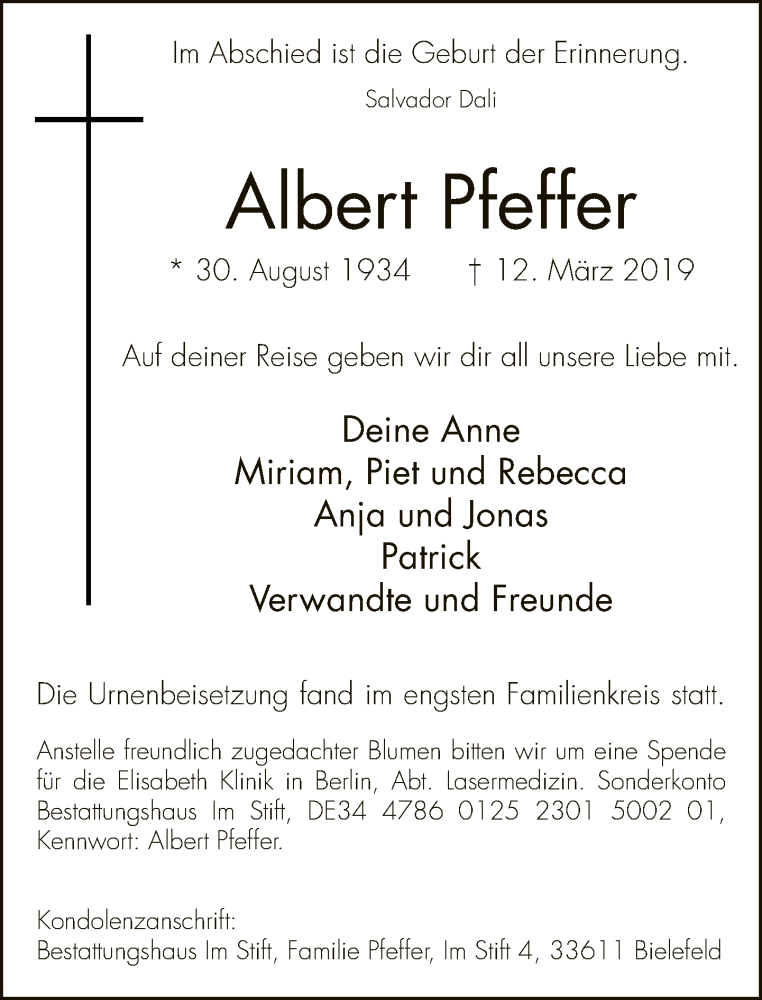 Im Abschied ist die Geburt der Erinnerung.
Salvador Dali

Albert Pfeffer

* 30. August 1934 † 12. März 2019

Auf deiner Reise geben wir dir all unsere Liebe mit.

Deine Anne
Miriam, Piet und Rebecca
Anja und Jonas
Patrick
Verwandte und Freunde

Die Urnenbeisetzung fand im engsten Familienkreis statt.

Anstelle freundlich zugedachter Blumen bitten wir um eine Spende für die Elisabeth Klinik in Berlin, Abt. Lasermedizin. Sonderkonto Bestattungshaus Im Stift, DE34 4786 0125 2301 5002 01, Kennwort: Albert Pfeffer.

Kondolenzanschrift:
Bestattungshaus Im Stift, Familie Pfeffer, Im Stift 4, 33611 Bielefeld